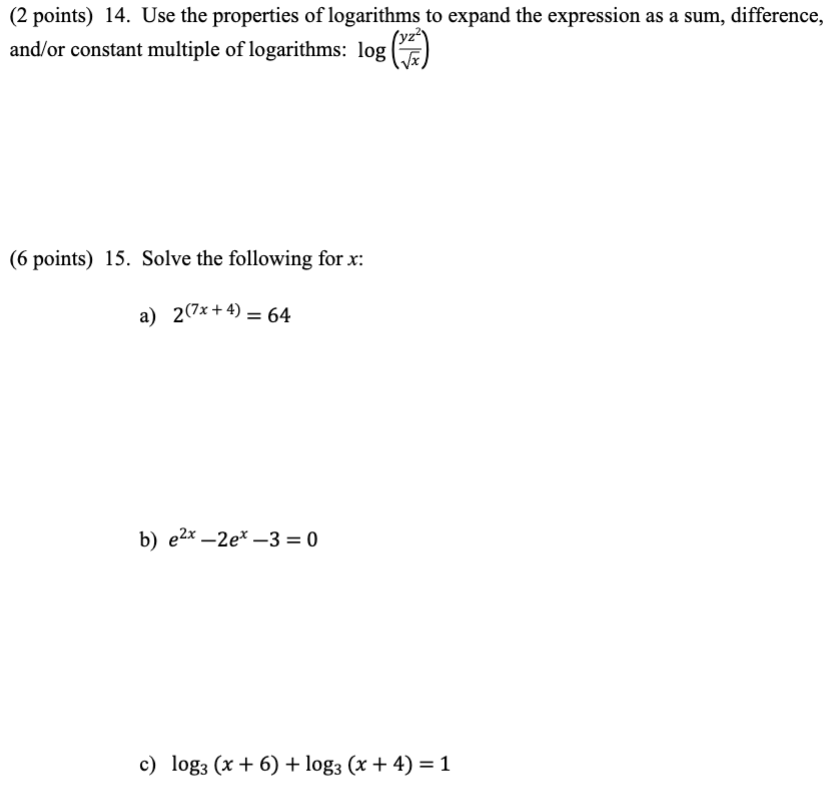 (2 points) 14. Use the properties of logarithms to expand the expression as a sum, difference, and/or constant multiple of logarithms: $\log\left(\frac{yz^2}{\sqrt{x}}\right)$

(6 points) 15. Solve the following for x:

a) $2^{(7x+4)} = 64$

b) $e^{2x} - 2e^x - 3 = 0$

c) $\log_3(x+6) + \log_3(x+4) = 1$